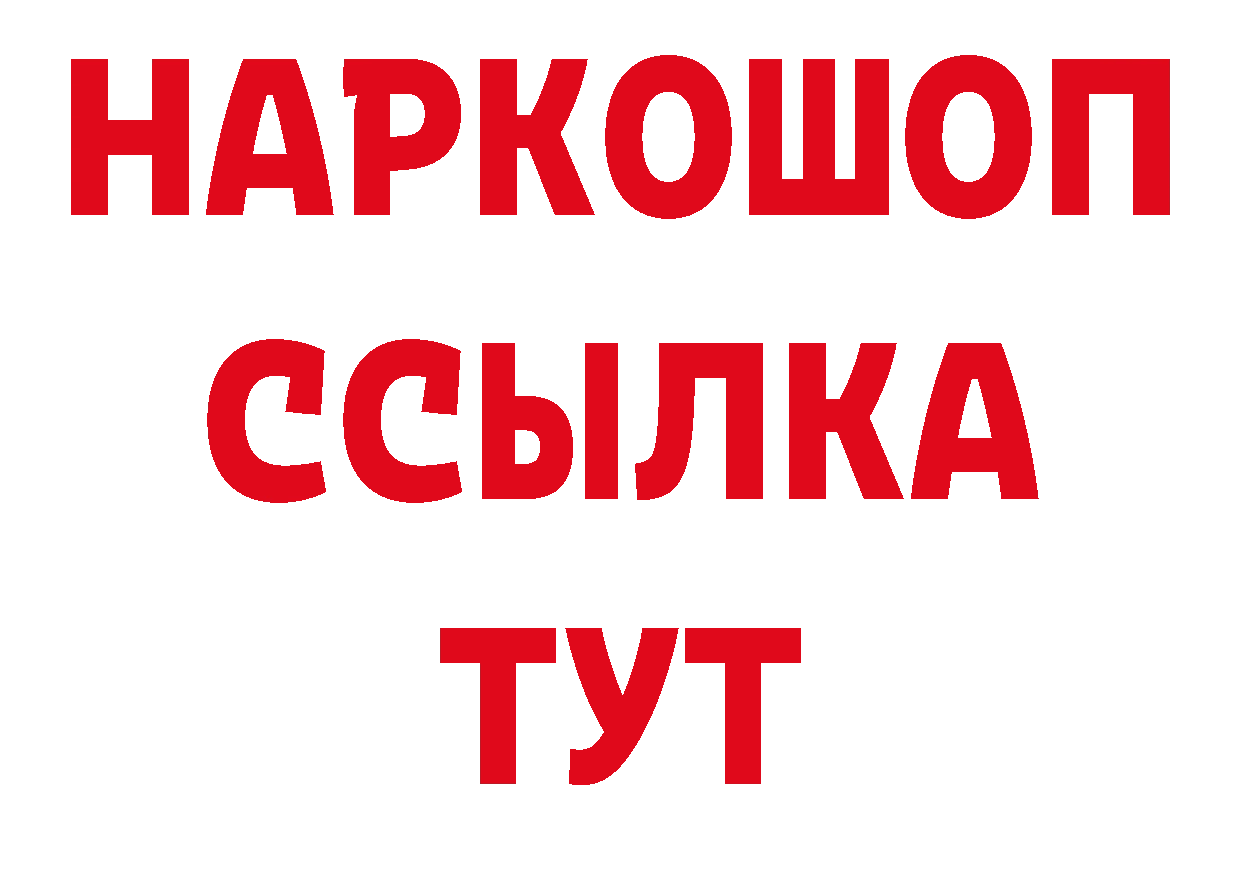 НАРКОШОП
ССЫЛКА
ТУТ